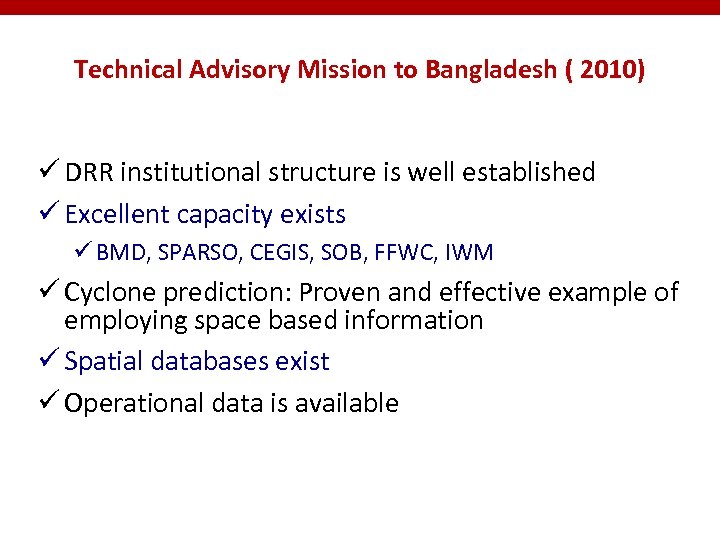 Technical Advisory Mission to Bangladesh ( 2010)

✓ DRR institutional structure is well established
✓ Excellent capacity exists
✓ BMD, SPARSO, CEGIS, SOB, FFWC, IWM
✓ Cyclone prediction: Proven and effective example of employing space based information
✓ Spatial databases exist
✓ Operational data is available